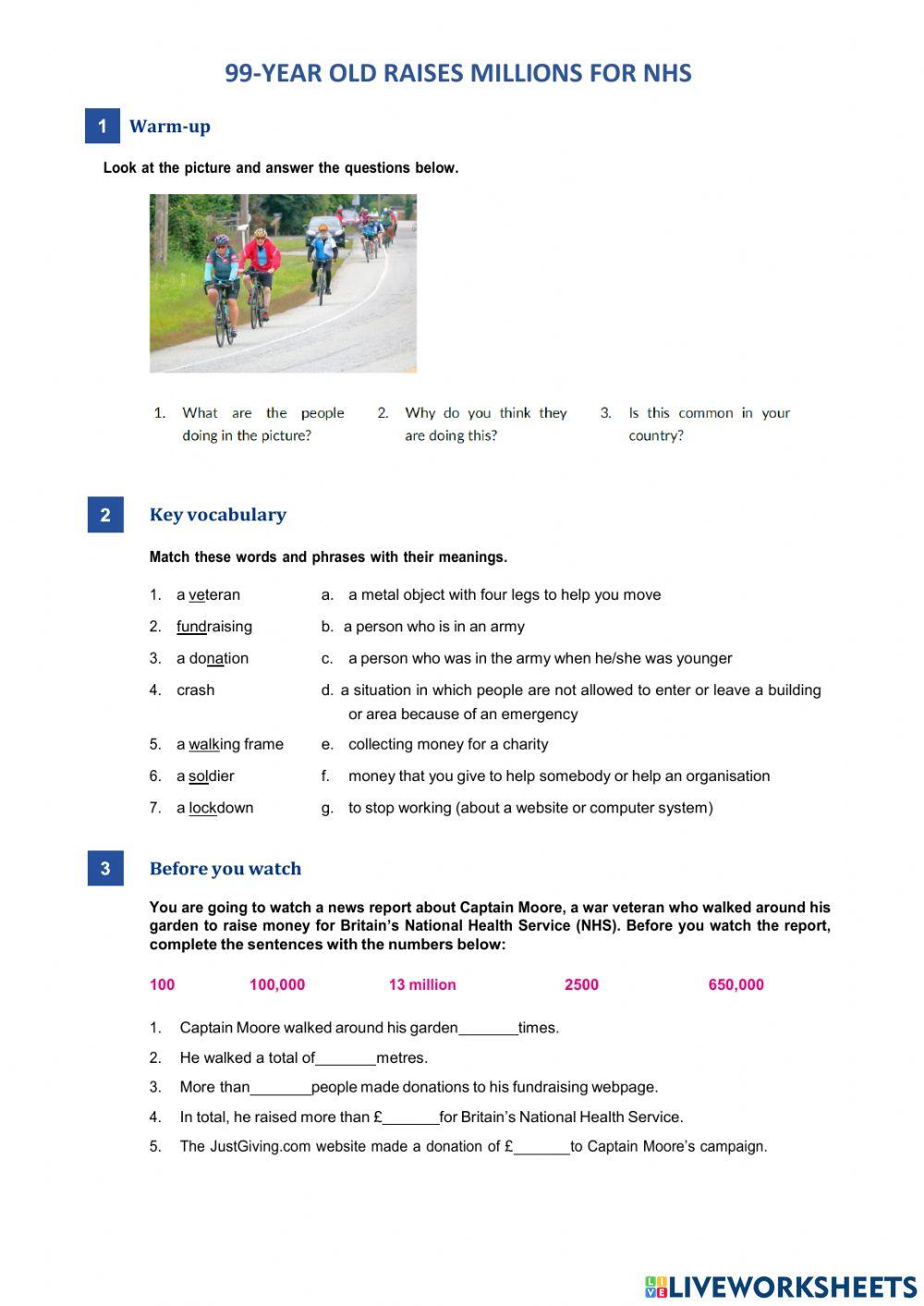 99-YEAR OLD RAISES MILLIONS FOR NHS

1 Warm-up

Look at the picture and answer the questions below.

1. What are the people doing in the picture?

2. Why do you think they are doing this?

3. Is this common in your country?

2 Key vocabulary

Match these words and phrases with their meanings.

1. a veteran
2. fundraising
3. a donation
4. crash
5. a walking frame
6. a soldier
7. a lockdown

a. a metal object with four legs to help you move
b. a person who is in an army
c. a person who was in the army when he/she was younger
d. a situation in which people are not allowed to enter or leave a building or area because of an emergency
e. collecting money for a charity
f. money that you give to help somebody or help an organisation
g. to stop working (about a website or computer system)

3 Before you watch

You are going to watch a news report about Captain Moore, a war veteran who walked around his garden to raise money for Britain's National Health Service (NHS). Before you watch the report, complete the sentences with the numbers below:

100 100,000 13 million 2500 650,000

1. Captain Moore walked around his garden_______times.
2. He walked a total of_______metres.
3. More than_______people made donations to his fundraising webpage.
4. In total, he raised more than £_______for Britain's National Health Service.
5. The JustGiving.com website made a donation of £_______to Captain Moore's campaign.

LIVEWORKSHEETS